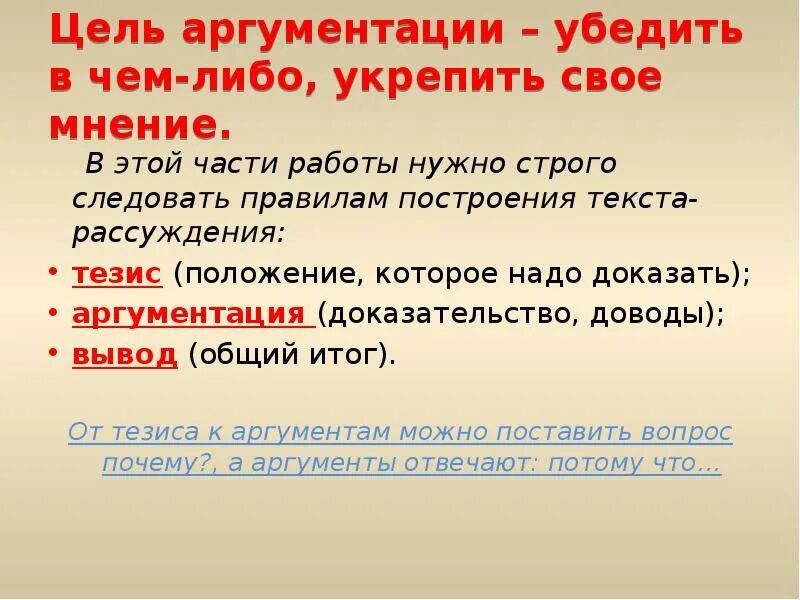 Цель аргументации – убедить в чем-либо, укрепить свое мнение.

В этой части работы нужно строго следовать правилам построения текста-рассуждения:

• тезис (положение, которое надо доказать);
• аргументация (доказательство, доводы);
• вывод (общий итог).

От тезиса к аргументам можно поставить вопрос почему?, а аргументы отвечают: потому что…